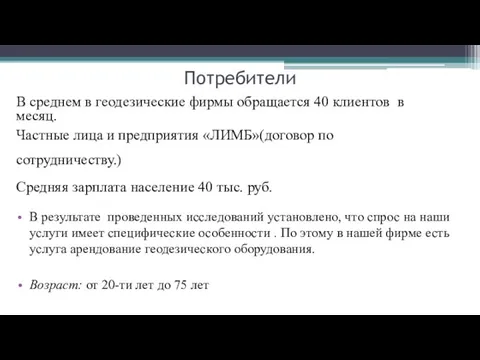 Потребители

В среднем в геодезические фирмы обращается 40 клиентов в месяц.

Частные лица и предприятия «ЛИМБ»(договор по сотрудничеству.)

Средняя зарплата население 40 тыс. руб.

• В результате проведенных исследований установлено, что спрос на наши услуги имеет специфические особенности . По этому в нашей фирме есть услуга арендование геодезического оборудования.

• Возраст: от 20-ти лет до 75 лет